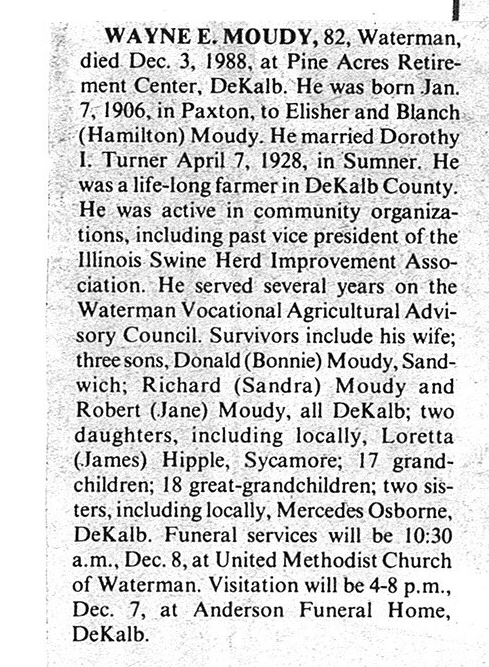 WAYNE E. MOUDY, 82, Waterman, died Dec. 3, 1988, at Pine Acres Retirement Center, DeKalb. He was born Jan. 7, 1906, in Paxton, to Elisher and Blanch (Hamilton) Moudy. He married Dorothy I. Turner April 7, 1928, in Sumner. He was a life-long farmer in DeKalb County. He was active in community organizations, including past vice president of the Illinois Swine Herd Improvement Association. He served several years on the Waterman Vocational Agricultural Advisory Council. Survivors include his wife; three sons, Donald (Bonnie) Moudy, Sandwich; Richard (Sandra) Moudy and Robert (Jane) Moudy, all DeKalb; two daughters, including locally, Loretta (James) Hipple, Sycamore; 17 grandchildren; 18 great-grandchildren; two sisters, including locally, Mercedes Osborne, DeKalb. Funeral services will be 10:30 a.m., Dec. 8, at United Methodist Church of Waterman. Visitation will be 4-8 p.m., Dec. 7, at Anderson Funeral Home, DeKalb.